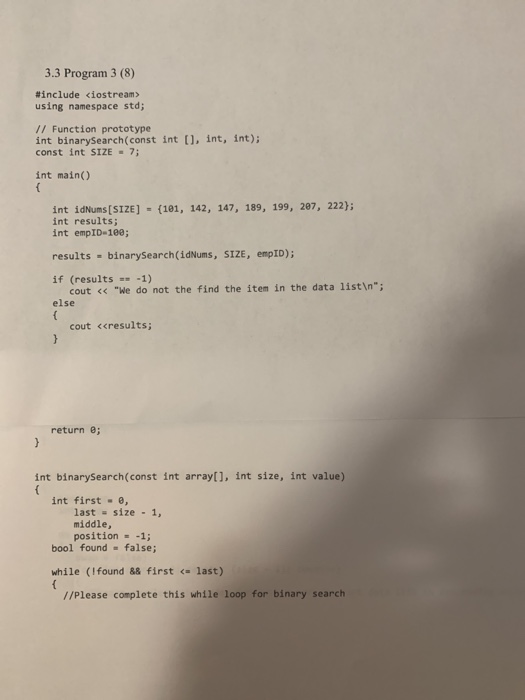 3.3 Program 3 (8)

#include <iostream>
using namespace std;

// Function prototype
int binarySearch(const int [], int, int);
const int SIZE = 7;

int main()
{
int idNums[SIZE] = {101, 142, 147, 189, 199, 207, 222};
int results;
int empID=100;

results = binarySearch(idNums, SIZE, empID);

if (results == -1)
cout << "We do not the find the item in the data list\n";
else
{
cout <<results;
}

return 0;
}

int binarySearch(const int array[], int size, int value)
{
int first = 0,
last = size - 1,
middle,
position = -1;
bool found = false;

while (!found && first <= last)
{
//Please complete this while loop for binary search